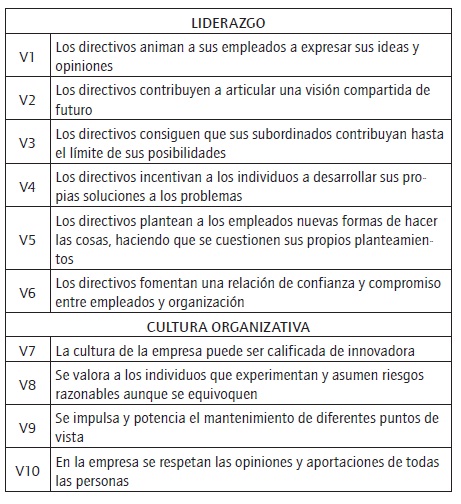 | LIDERAZGO | |
|---|---|
| V1 | Los directivos animan a sus empleados a expresar sus ideas y opiniones |
| V2 | Los directivos contribuyen a articular una visión compartida de futuro |
| V3 | Los directivos consiguen que sus subordinados contribuyan hasta el límite de sus posibilidades |
| V4 | Los directivos incentivan a los individuos a desarrollar sus propias soluciones a los problemas |
| V5 | Los directivos plantean a los empleados nuevas formas de hacer las cosas, haciendo que se cuestionen sus propios planteamientos |
| V6 | Los directivos fomentan una relación de confianza y compromiso entre empleados y organización |
| CULTURA ORGANIZATIVA | |
| V7 | La cultura de la empresa puede ser calificada de innovadora |
| V8 | Se valora a los individuos que experimentan y asumen riesgos razonables aunque se equivoquen |
| V9 | Se impulsa y potencia el mantenimiento de diferentes puntos de vista |
| V10 | En la empresa se respetan las opiniones y aportaciones de todas las personas |